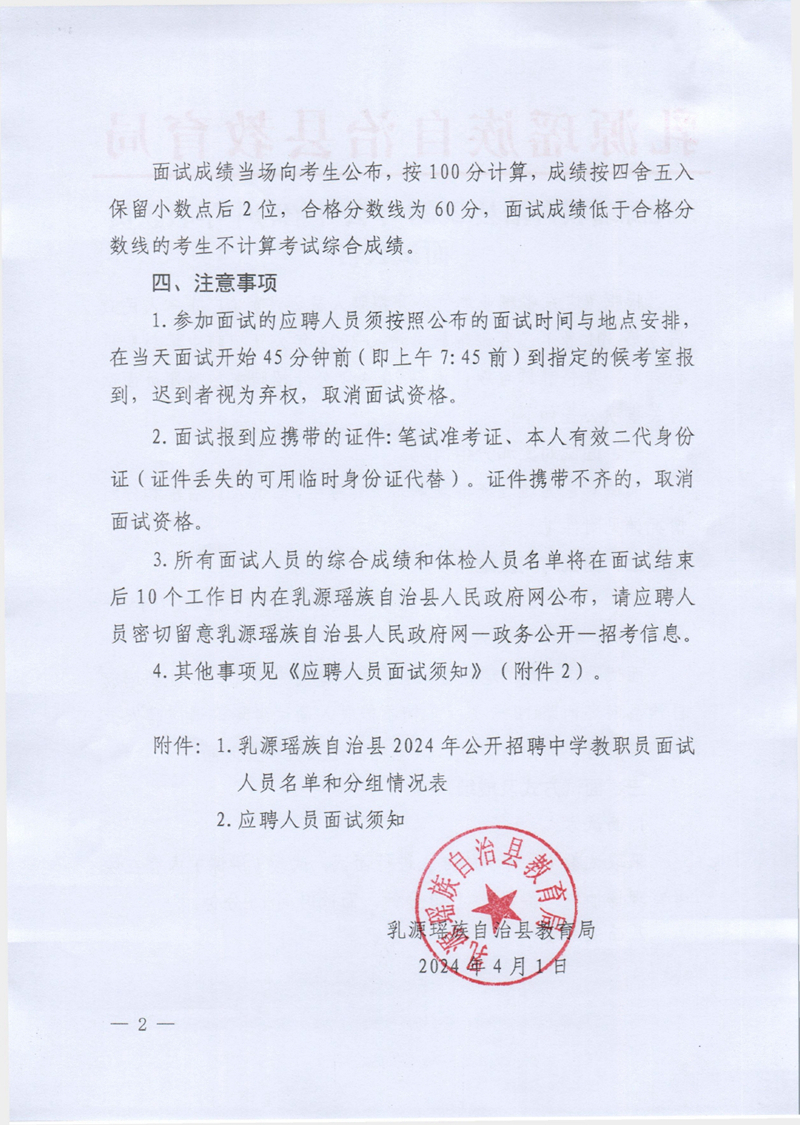 面试成绩当场向考生公布，按100分计算，成绩按四舍五入保留小数点后2位，合格分数线为60分，面试成绩低于合格分数线的考生不计算考试综合成绩。

四、注意事项

1.参加面试的应聘人员须按照公布的面试时间与地点安排，在当天面试开始45分钟前（即上午7:45前）到指定的候考室报到，迟到者视为弃权，取消面试资格。

2.面试报到应携带的证件：笔试准考证、本人有效二代身份证（证件丢失的可用临时身份证代替）。证件携带不齐的，取消面试资格。

3.所有面试人员的综合成绩和体检人员名单将在面试结束后10个工作日内在乳源瑶族自治县人民政府网公布，请应聘人员密切留意乳源瑶族自治县人民政府网—政务公开—招考信息。

4.其他事项见《应聘人员面试须知》（附件2）。

附件：1.乳源瑶族自治县2024年公开招聘中学教职员面试人员名单和分组情况表
2.应聘人员面试须知

乳源瑶族自治县教育局

乳源瑶族自治县教育局
2024年4月1日

— 2 —